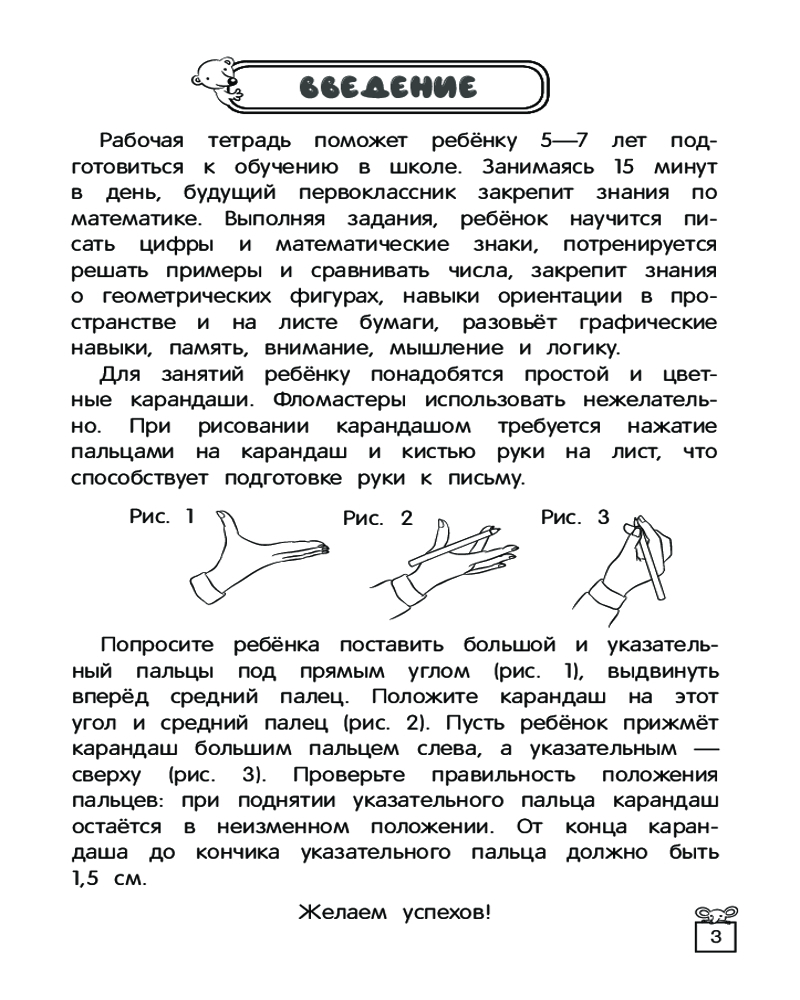 ВВЕДЕНИЕ

Рабочая тетрадь поможет ребёнку 5—7 лет подготовиться к обучению в школе. Занимаясь 15 минут в день, будущий первоклассник закрепит знания по математике. Выполняя задания, ребёнок научится писать цифры и математические знаки, потренируется решать примеры и сравнивать числа, закрепит знания о геометрических фигурах, навыки ориентации в пространстве и на листе бумаги, разовьёт графические навыки, память, внимание, мышление и логику.

Для занятий ребёнку понадобятся простой и цветные карандаши. Фломастеры использовать нежелательно. При рисовании карандашом требуется нажатие пальцами на карандаш и кистью руки на лист, что способствует подготовке руки к письму.

Рис. 1

Рис. 2

Рис. 3

Попросите ребёнка поставить большой и указательный пальцы под прямым углом (рис. 1), выдвинуть вперёд средний палец. Положите карандаш на этот угол и средний палец (рис. 2). Пусть ребёнок прижмёт карандаш большим пальцем слева, а указательным — сверху (рис. 3). Проверьте правильность положения пальцев: при поднятии указательного пальца карандаш остаётся в неизменном положении. От конца карандаша до кончика указательного пальца должно быть 1,5 см.

Желаем успехов!

3